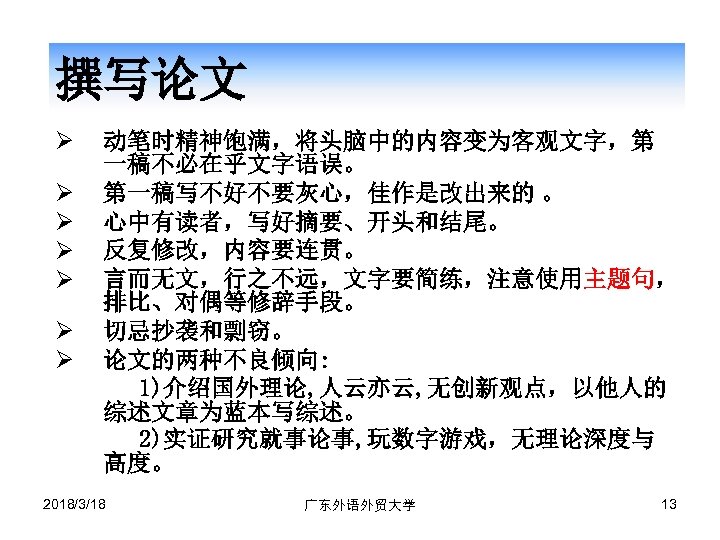 撰写论文

➢ 动笔时精神饱满，将头脑中的内容变为客观文字，第一稿不必在乎文字语误。

➢ 第一稿写不好不要灰心，佳作是改出来的 。

➢ 心中有读者，写好摘要、开头和结尾。

➢ 反复修改，内容要连贯。

➢ 言而无文，行之不远，文字要简练，注意使用主题句，排比、对偶等修辞手段。

➢ 切忌抄袭和剽窃。

➢ 论文的两种不良倾向:

1)介绍国外理论,人云亦云,无创新观点，以他人的综述文章为蓝本写综述。

2)实证研究就事论事,玩数字游戏，无理论深度与高度。

2018/3/18 广东外语外贸大学 13